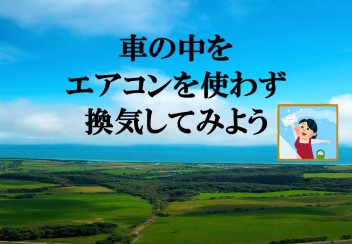 車の中を
エアコンを使わず
換気してみよう